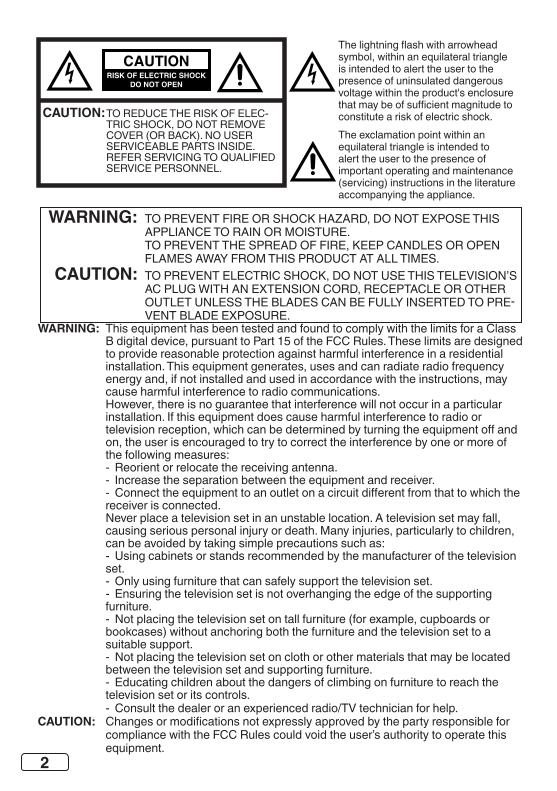 CAUTION
RISK OF ELECTRIC SHOCK
DO NOT OPEN

CAUTION: TO REDUCE THE RISK OF ELECTRIC SHOCK, DO NOT REMOVE COVER (OR BACK). NO USER SERVICEABLE PARTS INSIDE. REFER SERVICING TO QUALIFIED SERVICE PERSONNEL.

The lightning flash with arrowhead symbol, within an equilateral triangle is intended to alert the user to the presence of uninsulated dangerous voltage within the product's enclosure that may be of sufficient magnitude to constitute a risk of electric shock.

The exclamation point within an equilateral triangle is intended to alert the user to the presence of important operating and maintenance (servicing) instructions in the literature accompanying the appliance.

WARNING: TO PREVENT FIRE OR SHOCK HAZARD, DO NOT EXPOSE THIS APPLIANCE TO RAIN OR MOISTURE.
TO PREVENT THE SPREAD OF FIRE, KEEP CANDLES OR OPEN FLAMES AWAY FROM THIS PRODUCT AT ALL TIMES.

CAUTION: TO PREVENT ELECTRIC SHOCK, DO NOT USE THIS TELEVISION'S AC PLUG WITH AN EXTENSION CORD, RECEPTACLE OR OTHER OUTLET UNLESS THE BLADES CAN BE FULLY INSERTED TO PREVENT BLADE EXPOSURE.

WARNING: This equipment has been tested and found to comply with the limits for a Class B digital device, pursuant to Part 15 of the FCC Rules. These limits are designed to provide reasonable protection against harmful interference in a residential installation. This equipment generates, uses and can radiate radio frequency energy and, if not installed and used in accordance with the instructions, may cause harmful interference to radio communications.
However, there is no guarantee that interference will not occur in a particular installation. If this equipment does cause harmful interference to radio or television reception, which can be determined by turning the equipment off and on, the user is encouraged to try to correct the interference by one or more of the following measures:
- Reorient or relocate the receiving antenna.
- Increase the separation between the equipment and receiver.
- Connect the equipment to an outlet on a circuit different from that to which the receiver is connected.
Never place a television set in an unstable location. A television set may fall, causing serious personal injury or death. Many injuries, particularly to children, can be avoided by taking simple precautions such as:
- Using cabinets or stands recommended by the manufacturer of the television set.
- Only using furniture that can safely support the television set.
- Ensuring the television set is not overhanging the edge of the supporting furniture.
- Not placing the television set on tall furniture (for example, cupboards or bookcases) without anchoring both the furniture and the television set to a suitable support.
- Not placing the television set on cloth or other materials that may be located between the television set and supporting furniture.
- Educating children about the dangers of climbing on furniture to reach the television set or its controls.
- Consult the dealer or an experienced radio/TV technician for help.

CAUTION: Changes or modifications not expressly approved by the party responsible for compliance with the FCC Rules could void the user's authority to operate this equipment.

2